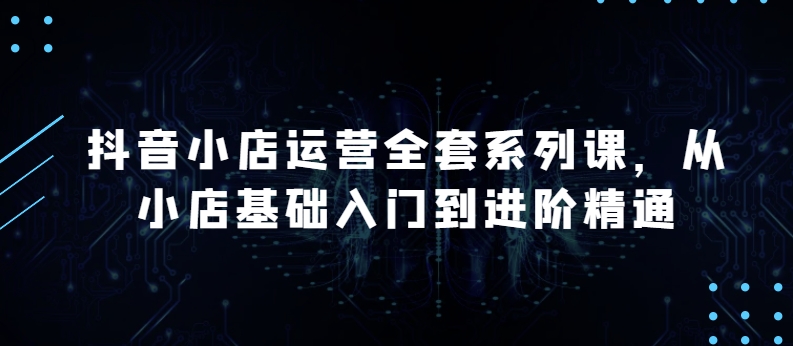 抖音小店运营全套系列课，从小店基础入门到进阶精通